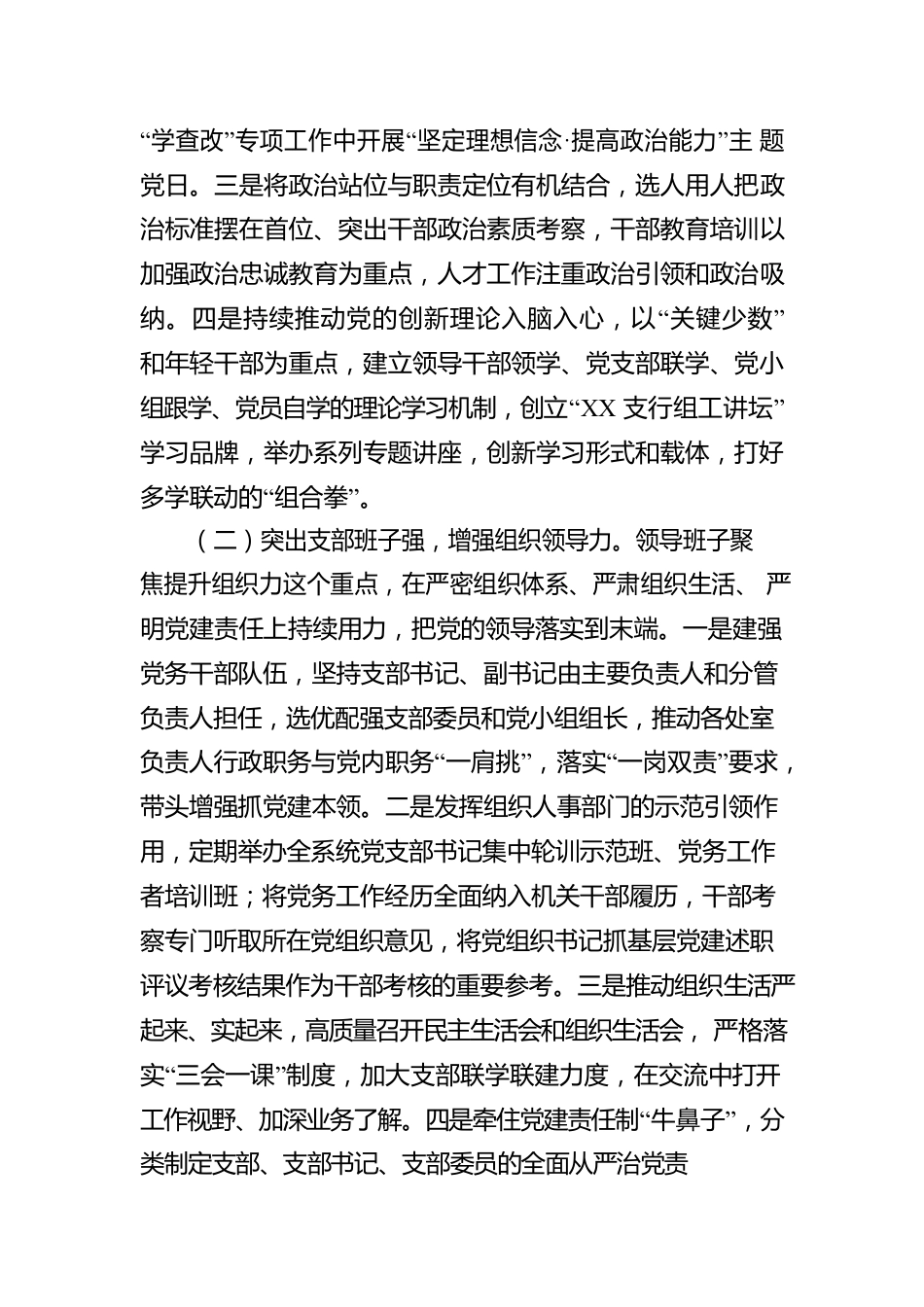 “学查改”专项工作中开展“坚定理想信念·提高政治能力”主 题党日。三是将政治站位与职责定位有机结合，选人用人把政治标准摆在首位、突出干部政治素质考察，干部教育培训以加强政治忠诚教育为重点，人才工作注重政治引领和政治吸纳。四是持续推动党的创新理论入脑入心，以“关键少数”和年轻干部为重点，建立领导干部领学、党支部联学、党小组跟学、党员自学的理论学习机制，创立“XX 支行组工讲坛”学习品牌，举办系列专题讲座，创新学习形式和载体，打好多学联动的“组合拳”。

（二）突出支部班子强，增强组织领导力。领导班子聚焦提升组织力这个重点，在严密组织体系、严肃组织生活、 严明党建责任上持续用力，把党的领导落实到末端。一是建强党务干部队伍，坚持支部书记、副书记由主要负责人和分管负责人担任，选优配强支部委员和党小组组长，推动各处室负责人行政职务与党内职务“一肩挑”，落实“一岗双责”要求，带头增强抓党建本领。二是发挥组织人事部门的示范引领作用，定期举办全系统党支部书记集中轮训示范班、党务工作者培训班；将党务工作经历全面纳入机关干部履历，干部考察专门听取所在党组织意见，将党组织书记抓基层党建述职评议考核结果作为干部考核的重要参考。三是推动组织生活严起来、实起来，高质量召开民主生活会和组织生活会， 严格落实“三会一课”制度，加大支部联学联建力度，在交流中打开工作视野、加深业务了解。四是牵住党建责任制“牛鼻子”，分类制定支部、支部书记、支部委员的全面从严治党责